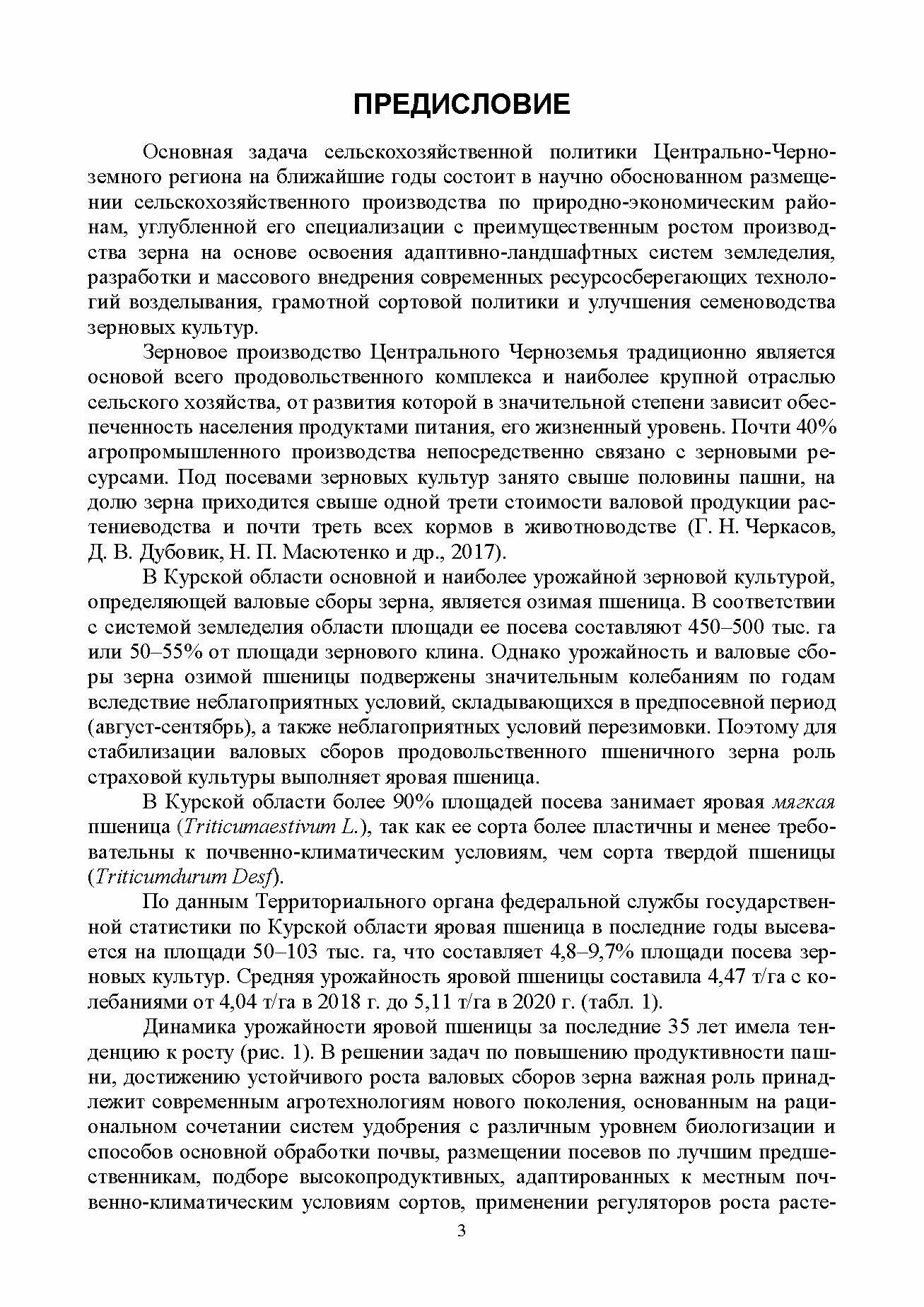 ПРЕДИСЛОВИЕ

Основная задача сельскохозяйственной политики Центрально-Черноземного региона на ближайшие годы состоит в научно обоснованном размещении сельскохозяйственного производства по природно-экономическим районам, углубленной его специализации с преимущественным ростом производства зерна на основе освоения адаптивно-ландшафтных систем земледелия, разработки и массового внедрения современных ресурсосберегающих технологий возделывания, грамотной сортовой политики и улучшения семеноводства зерновых культур.

Зерновое производство Центрального Черноземья традиционно является основой всего продовольственного комплекса и наиболее крупной отраслью сельского хозяйства, от развития которой в значительной степени зависит обеспеченность населения продуктами питания, его жизненный уровень. Почти 40% агропромышленного производства непосредственно связано с зерновыми ресурсами. Под посевами зерновых культур занято свыше половины пашни, на долю зерна приходится свыше одной трети стоимости валовой продукции растениеводства и почти треть всех кормов в животноводстве (Г. Н. Черкасов, Д. В. Дубовик, Н. П. Масютенко и др., 2017).

В Курской области основной и наиболее урожайной зерновой культурой, определяющей валовые сборы зерна, является озимая пшеница. В соответствии с системой земледелия области площади ее посева составляют 450–500 тыс. га или 50–55% от площади зернового клина. Однако урожайность и валовые сборы зерна озимой пшеницы подвержены значительным колебаниям по годам вследствие неблагоприятных условий, складывающихся в предпосевной период (август-сентябрь), а также неблагоприятных условий перезимовки. Поэтому для стабилизации валовых сборов продовольственного пшеничного зерна роль страховой культуры выполняет яровая пшеница.

В Курской области более 90% площадей посева занимает яровая мягкая пшеница (Triticumaestivum L.), так как ее сорта более пластичны и менее требовательны к почвенно-климатическим условиям, чем сорта твердой пшеницы (Triticumdurum Desf).

По данным Территориального органа федеральной службы государственной статистики по Курской области яровая пшеница в последние годы высевается на площади 50–103 тыс. га, что составляет 4,8–9,7% площади посева зерновых культур. Средняя урожайность яровой пшеницы составила 4,47 т/га с колебаниями от 4,04 т/га в 2018 г. до 5,11 т/га в 2020 г. (табл. 1).

Динамика урожайности яровой пшеницы за последние 35 лет имела тенденцию к росту (рис. 1). В решении задач по повышению продуктивности пашни, достижению устойчивого роста валовых сборов зерна важная роль принадлежит современным агротехнологиям нового поколения, основанным на рациональном сочетании систем удобрения с различным уровнем биологизации и способов основной обработки почвы, размещении посевов по лучшим предшественникам, подборе высокопродуктивных, адаптированных к местным почвенно-климатическим условиям сортов, применении регуляторов роста расте-

3